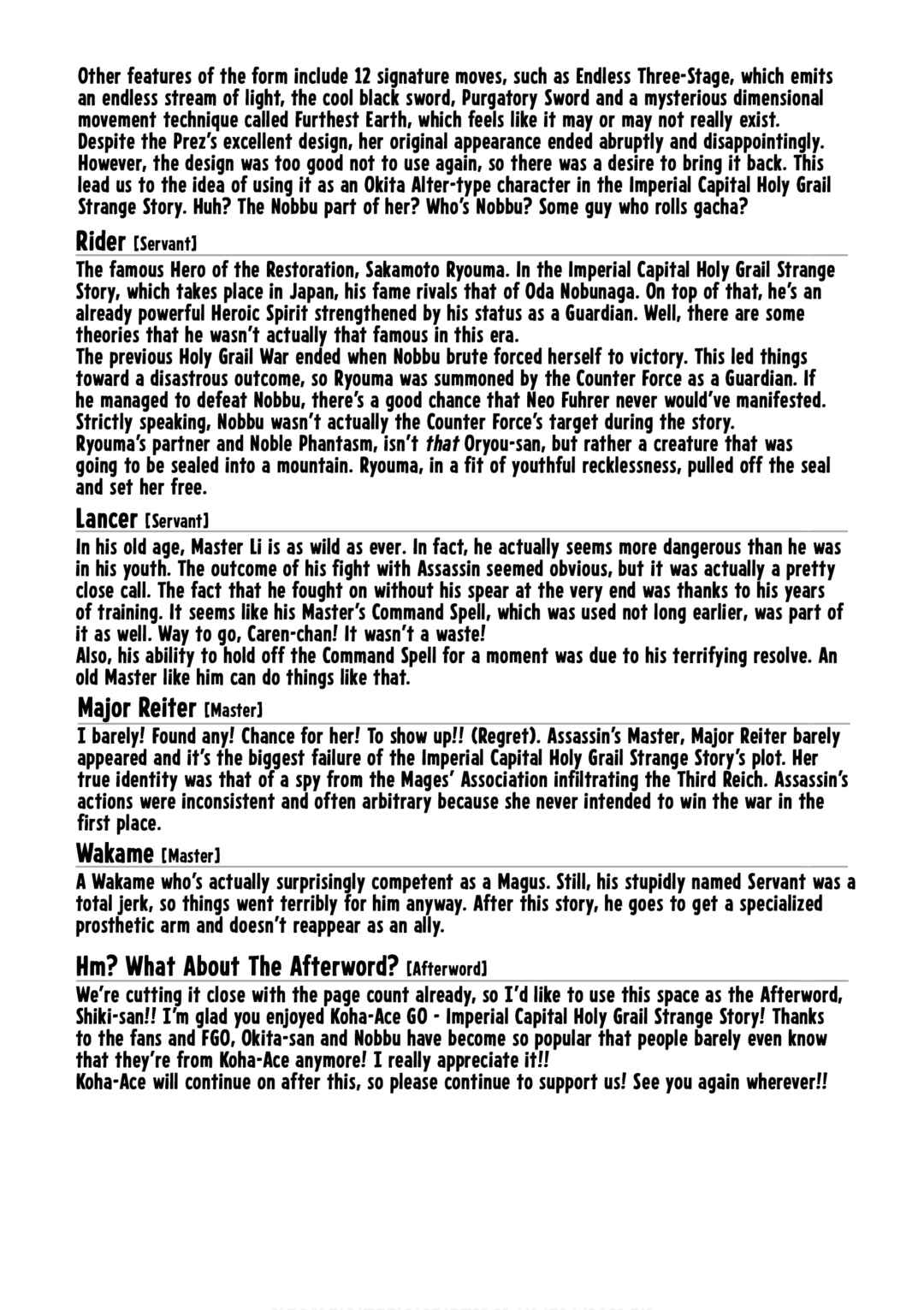 Other features of the form include 12 signature moves, such as Endless Three-Stage, which emits an endless stream of light, the cool black sword, Purgatory Sword and a mysterious dimensional movement technique called Furthest Earth, which feels like it may or may not really exist. Despite the Prez's excellent design, her original appearance ended abruptly and disappointingly. However, the design was too good not to use again, so there was a desire to bring it back. This lead us to the idea of using it as an Okita Alter-type character in the Imperial Capital Holy Grail Strange Story. Huh? The Nobbu part of her? Who's Nobbu? Some guy who rolls gacha?

Rider [Servant]

The famous Hero of the Restoration, Sakamoto Ryouma. In the Imperial Capital Holy Grail Strange Story, which takes place in Japan, his fame rivals that of Oda Nobunaga. On top of that, he's an already powerful Heroic Spirit strengthened by his status as a Guardian. Well, there are some theories that he wasn't actually that famous in this era.
The previous Holy Grail War ended when Nobbu brute forced herself to victory. This led things toward a disastrous outcome, so Ryouma was summoned by the Counter Force as a Guardian. If he managed to defeat Nobbu, there's a good chance that Neo Fuhrer never would've manifested. Strictly speaking, Nobbu wasn't actually the Counter Force's target during the story.
Ryouma's partner and Noble Phantasm, isn't that Oryou-san, but rather a creature that was going to be sealed into a mountain. Ryouma, in a fit of youthful recklessness, pulled off the seal and set her free.

Lancer [Servant]

In his old age, Master Li is as wild as ever. In fact, he actually seems more dangerous than he was in his youth. The outcome of his fight with Assassin seemed obvious, but it was actually a pretty close call. The fact that he fought on without his spear at the very end was thanks to his years of training. It seems like his Master's Command Spell, which was used not long earlier, was part of it as well. Way to go, Caren-chan! It wasn't a waste!
Also, his ability to hold off the Command Spell for a moment was due to his terrifying resolve. An old Master like him can do things like that.

Major Reiter [Master]

I barely! Found any! Chance for her! To show up!! (Regret). Assassin's Master, Major Reiter barely appeared and it's the biggest failure of the Imperial Capital Holy Grail Strange Story's plot. Her true identity was that of a spy from the Mages' Association infiltrating the Third Reich. Assassin's actions were inconsistent and often arbitrary because she never intended to win the war in the first place.

Wakame [Master]

A Wakame who's actually surprisingly competent as a Magus. Still, his stupidly named Servant was a total jerk, so things went terribly for him anyway. After this story, he goes to get a specialized prosthetic arm and doesn't reappear as an ally.

Hm? What About The Afterword? [Afterword]

We're cutting it close with the page count already, so I'd like to use this space as the Afterword, Shiki-san!! I'm glad you enjoyed Koha-Ace GO - Imperial Capital Holy Grail Strange Story! Thanks to the fans and FGO, Okita-san and Nobbu have become so popular that people barely even know that they're from Koha-Ace anymore! I really appreciate it!!
Koha-Ace will continue on after this, so please continue to support us! See you again wherever!!